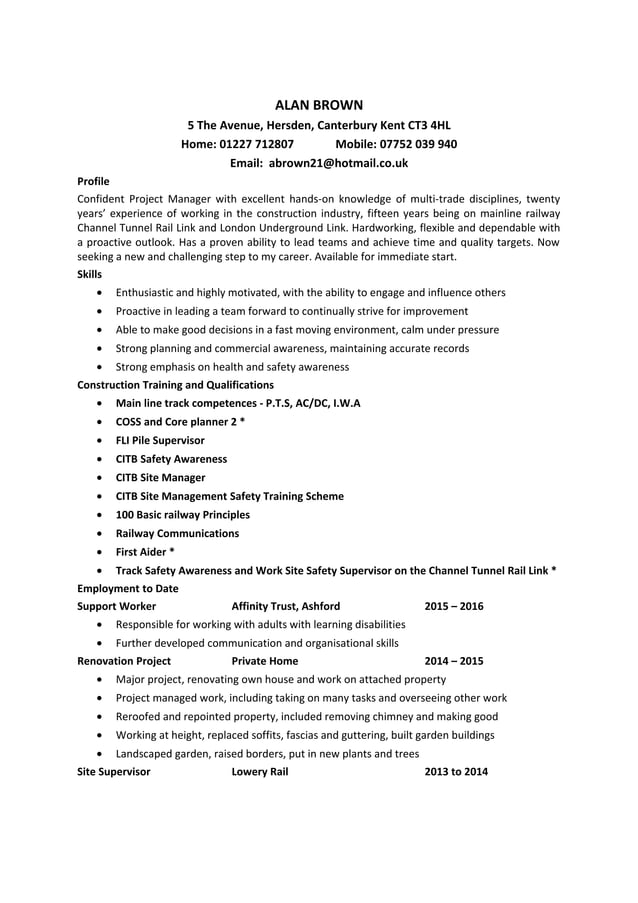 ALAN BROWN
5 The Avenue, Hersden, Canterbury Kent CT3 4HL
Home: 01227 712807 Mobile: 07752 039 940
Email: abrown21@hotmail.co.uk

Profile
Confident Project Manager with excellent hands-on knowledge of multi-trade disciplines, twenty years' experience of working in the construction industry, fifteen years being on mainline railway Channel Tunnel Rail Link and London Underground Link. Hardworking, flexible and dependable with a proactive outlook. Has a proven ability to lead teams and achieve time and quality targets. Now seeking a new and challenging step to my career. Available for immediate start.

Skills
• Enthusiastic and highly motivated, with the ability to engage and influence others
• Proactive in leading a team forward to continually strive for improvement
• Able to make good decisions in a fast moving environment, calm under pressure
• Strong planning and commercial awareness, maintaining accurate records
• Strong emphasis on health and safety awareness

Construction Training and Qualifications
• Main line track competences - P.T.S, AC/DC, I.W.A
• COSS and Core planner 2 *
• FLI Pile Supervisor
• CITB Safety Awareness
• CITB Site Manager
• CITB Site Management Safety Training Scheme
• 100 Basic railway Principles
• Railway Communications
• First Aider *
• Track Safety Awareness and Work Site Safety Supervisor on the Channel Tunnel Rail Link *

Employment to Date
Support Worker Affinity Trust, Ashford 2015 – 2016
• Responsible for working with adults with learning disabilities
• Further developed communication and organisational skills

Renovation Project Private Home 2014 – 2015
• Major project, renovating own house and work on attached property
• Project managed work, including taking on many tasks and overseeing other work
• Reroofed and repointed property, included removing chimney and making good
• Working at height, replaced soffits, fascias and guttering, built garden buildings
• Landscaped garden, raised borders, put in new plants and trees

Site Supervisor Lowery Rail 2013 to 2014